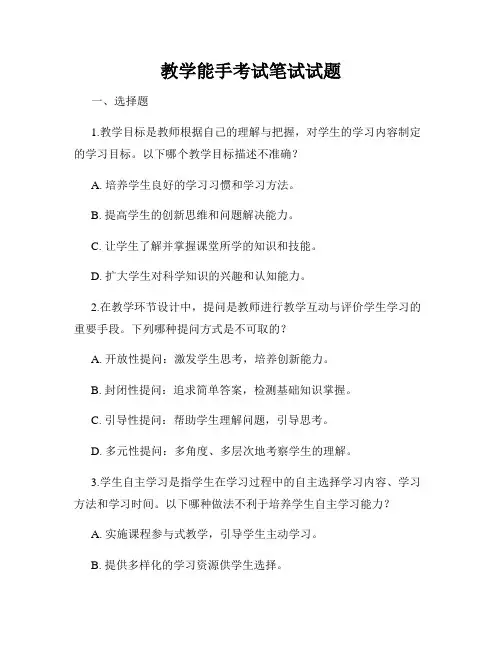 教学能手考试笔试试题

一、选择题

1.教学目标是教师根据自己的理解与把握，对学生的学习内容制定的学习目标。以下哪个教学目标描述不准确？

A. 培养学生良好的学习习惯和学习方法。

B. 提高学生的创新思维和问题解决能力。

C. 让学生了解并掌握课堂所学的知识和技能。

D. 扩大学生对科学知识的兴趣和认知能力。

2.在教学环节设计中，提问是教师进行教学互动与评价学生学习的重要手段。下列哪种提问方式是不可取的？

A. 开放性提问：激发学生思考，培养创新能力。

B. 封闭性提问：追求简单答案，检测基础知识掌握。

C. 引导性提问：帮助学生理解问题，引导思考。

D. 多元性提问：多角度、多层次地考察学生的理解。

3.学生自主学习是指学生在学习过程中的自主选择学习内容、学习方法和学习时间。以下哪种做法不利于培养学生自主学习能力？

A. 实施课程参与式教学，引导学生主动学习。

B. 提供多样化的学习资源供学生选择。